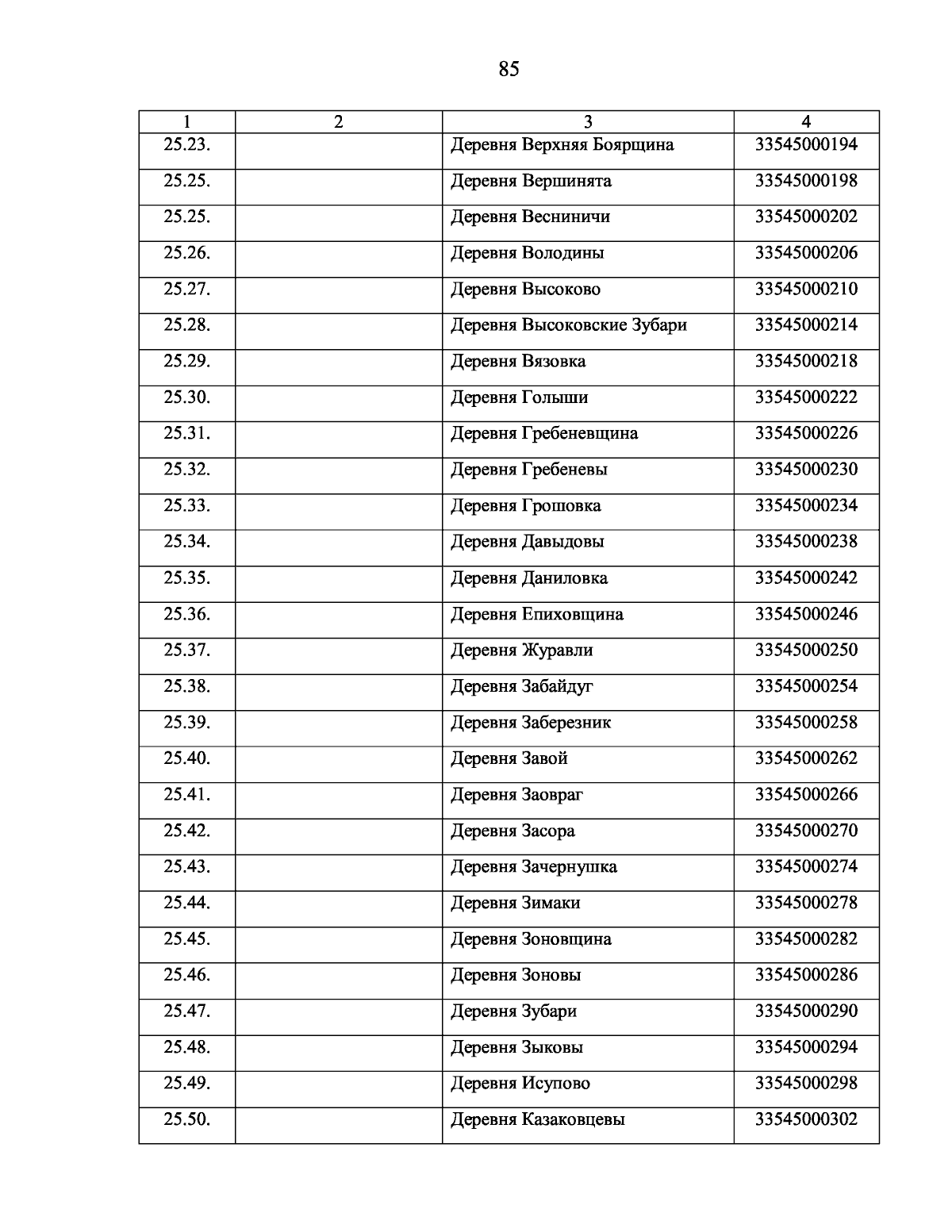 85

| 1 | 2 | 3 | 4 |
|---|---|---|---|
| 25.23. | | Деревня Верхняя Боярщина | 33545000194 |
| 25.25. | | Деревня Вершинята | 33545000198 |
| 25.25. | | Деревня Весниничи | 33545000202 |
| 25.26. | | Деревня Володины | 33545000206 |
| 25.27. | | Деревня Высоково | 33545000210 |
| 25.28. | | Деревня Высоковские Зубари | 33545000214 |
| 25.29. | | Деревня Вязовка | 33545000218 |
| 25.30. | | Деревня Голыши | 33545000222 |
| 25.31. | | Деревня Гребеневщина | 33545000226 |
| 25.32. | | Деревня Гребеневы | 33545000230 |
| 25.33. | | Деревня Грошовка | 33545000234 |
| 25.34. | | Деревня Давыдовы | 33545000238 |
| 25.35. | | Деревня Даниловка | 33545000242 |
| 25.36. | | Деревня Епиховщина | 33545000246 |
| 25.37. | | Деревня Журавли | 33545000250 |
| 25.38. | | Деревня Забайдуг | 33545000254 |
| 25.39. | | Деревня Заберезник | 33545000258 |
| 25.40. | | Деревня Завой | 33545000262 |
| 25.41. | | Деревня Заовраг | 33545000266 |
| 25.42. | | Деревня Засора | 33545000270 |
| 25.43. | | Деревня Зачернушка | 33545000274 |
| 25.44. | | Деревня Зимаки | 33545000278 |
| 25.45. | | Деревня Зоновщина | 33545000282 |
| 25.46. | | Деревня Зоновы | 33545000286 |
| 25.47. | | Деревня Зубари | 33545000290 |
| 25.48. | | Деревня Зыковы | 33545000294 |
| 25.49. | | Деревня Исупово | 33545000298 |
| 25.50. | | Деревня Казаковцевы | 33545000302 |